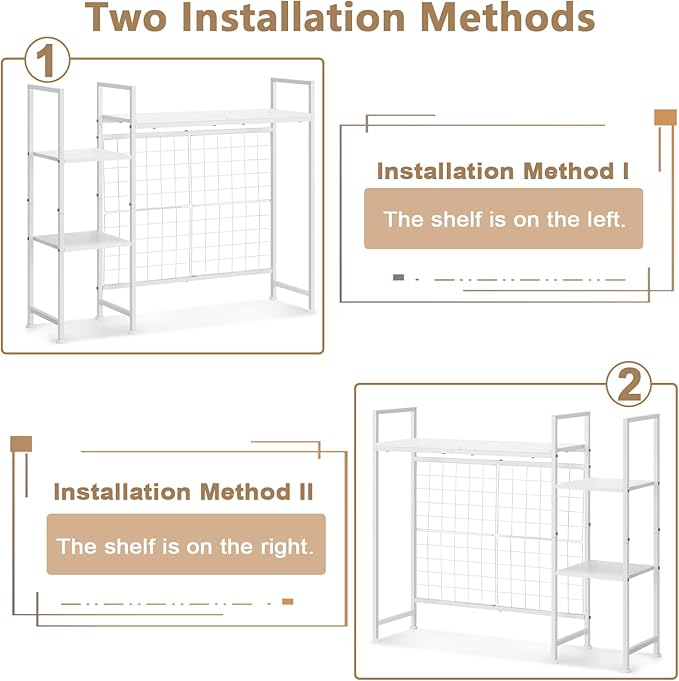 Two Installation Methods

1

Installation Method I

The shelf is on the left.

2

Installation Method II

The shelf is on the right.